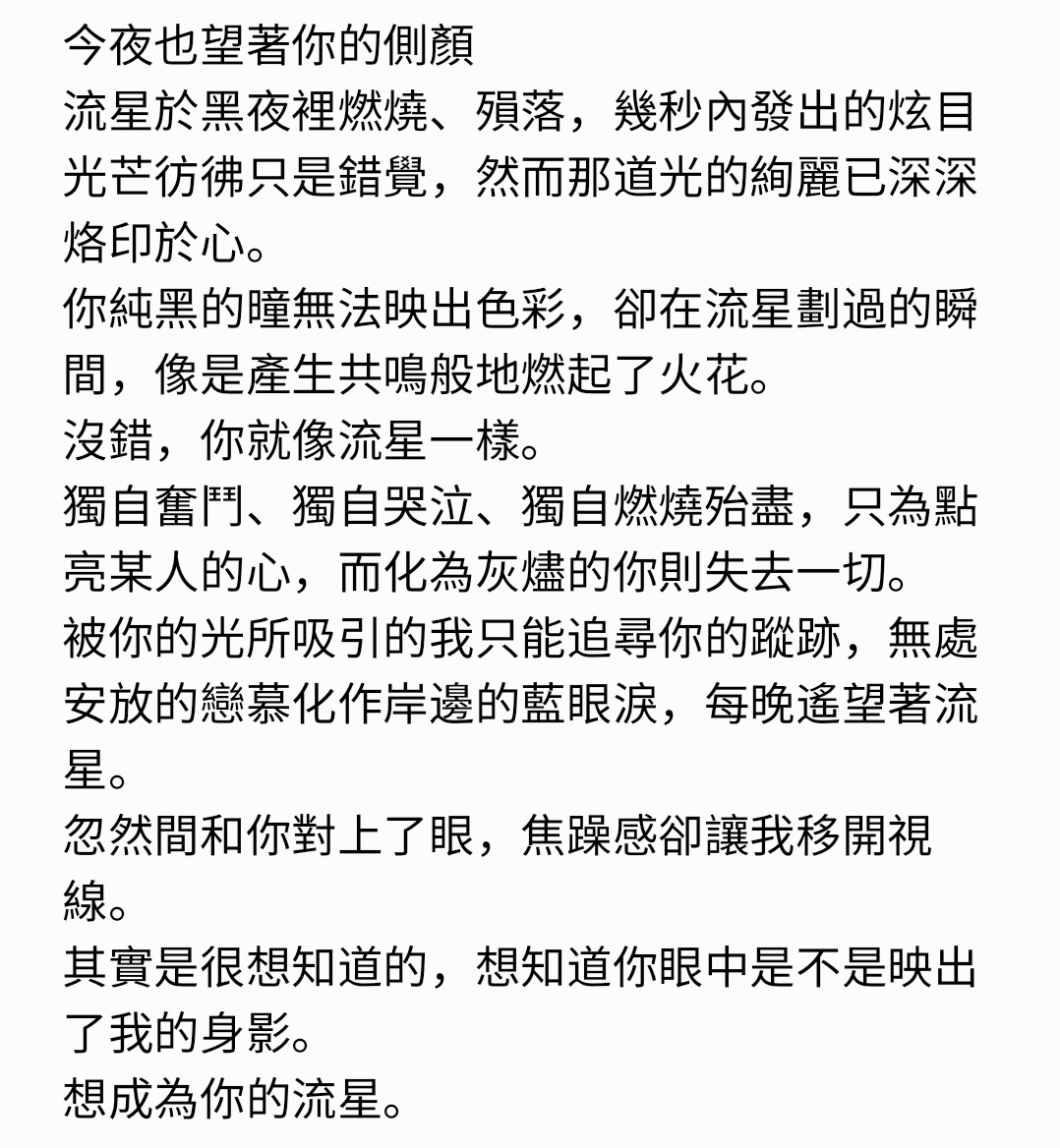 今夜也望著你的側顏
流星於黑夜裡燃燒、殞落，幾秒內發出的炫目光芒彷彿只是錯覺，然而那道光的絢麗已深深烙印於心。
你純黑的瞳無法映出色彩，卻在流星劃過的瞬間，像是產生共鳴般地燃起了火花。
沒錯，你就像流星一樣。
獨自奮鬥、獨自哭泣、獨自燃燒殆盡，只為點亮某人的心，而化為灰燼的你則失去一切。
被你的光所吸引的我只能追尋你的蹤跡，無處安放的戀慕化作岸邊的藍眼淚，每晚遙望著流星。
忽然間和你對上了眼，焦躁感卻讓我移開視線。
其實是很想知道的，想知道你眼中是不是映出了我的身影。
想成為你的流星。